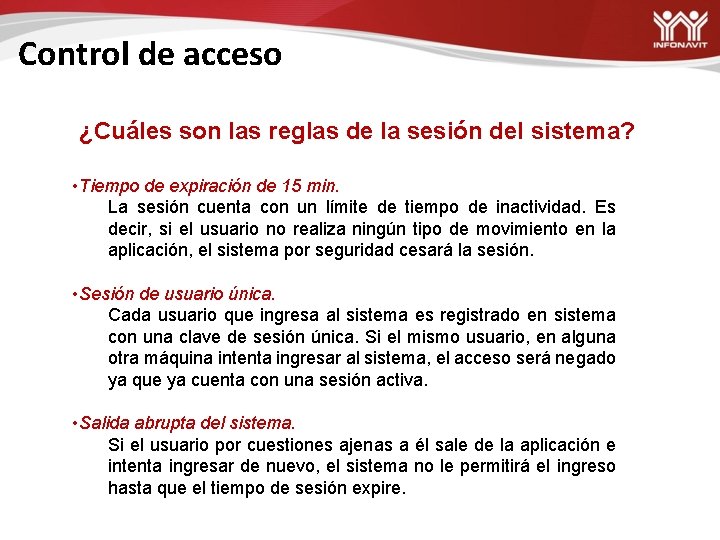 INFONAVIT

Control de acceso

¿Cuáles son las reglas de la sesión del sistema?

•Tiempo de expiración de 15 min.

La sesión cuenta con un límite de tiempo de inactividad. Es decir, si el usuario no realiza ningún tipo de movimiento en la aplicación, el sistema por seguridad cesará la sesión.

•Sesión de usuario única.

Cada usuario que ingresa al sistema es registrado en sistema con una clave de sesión única. Si el mismo usuario, en alguna otra máquina intenta ingresar al sistema, el acceso será negado ya que ya cuenta con una sesión activa.

•Salida abrupta del sistema.

Si el usuario por cuestiones ajenas a él sale de la aplicación e intenta ingresar de nuevo, el sistema no le permitirá el ingreso hasta que el tiempo de sesión expire.